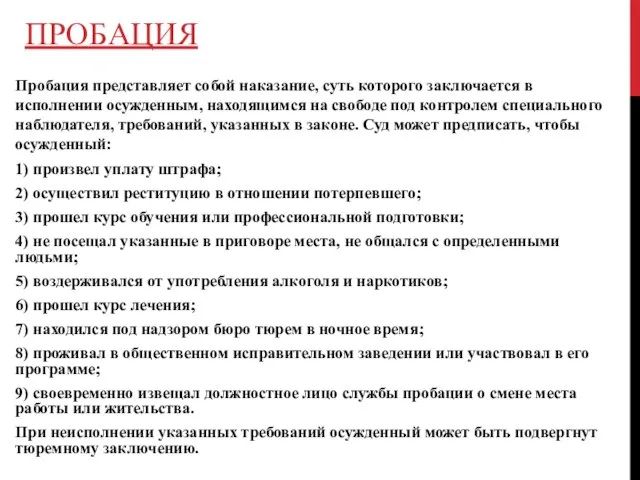 ПРОБАЦИЯ

Пробация представляет собой наказание, суть которого заключается в исполнении осужденным, находящимся на свободе под контролем специального наблюдателя, требований, указанных в законе. Суд может предписать, чтобы осужденный:

1) произвел уплату штрафа;

2) осуществил реституцию в отношении потерпевшего;

3) прошел курс обучения или профессиональной подготовки;

4) не посещал указанные в приговоре места, не общался с определенными людьми;

5) воздерживался от употребления алкоголя и наркотиков;

6) прошел курс лечения;

7) находился под надзором бюро тюрем в ночное время;

8) проживал в общественном исправительном заведении или участвовал в его программе;

9) своевременно извещал должностное лицо службы пробации о смене места работы или жительства.

При неисполнении указанных требований осужденный может быть подвергнут тюремному заключению.